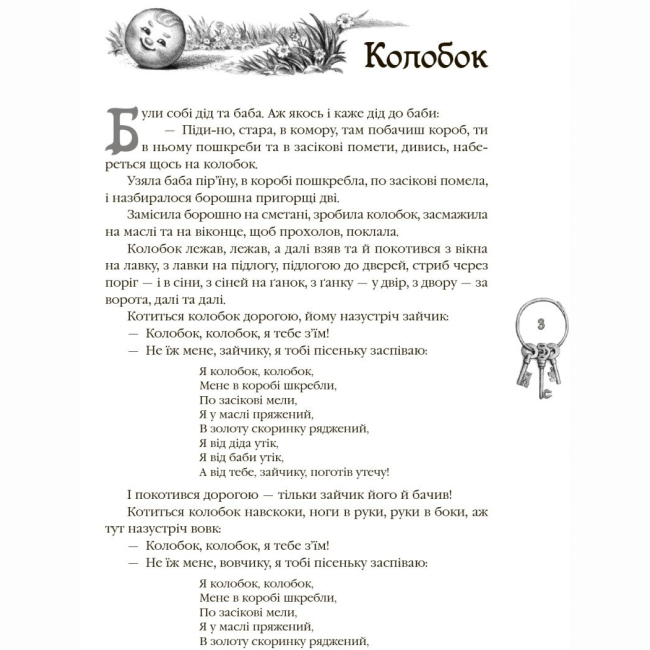 Колобок

Були собі дід та баба. Аж якось і каже дід до баби:
— Піди-но, стара, в комору, там побачиш короб, ти в ньому пошкреби та в засікові помети, дивись, набереться щось на колобок.

Узяла баба пір'їну, в коробі пошкребла, по засікові помела, і назбиралося борошна пригорщі дві.

Замісила борошно на сметані, зробила колобок, засмажила на маслі та на віконце, щоб прохолов, поклала.

Колобок лежав, лежав, а далі взяв та й покотився з вікна на лавку, з лавки на підлогу, підлогою до дверей, стриб через поріг — і в сіни, з сіней на ґанок, з ґанку — у двір, з двору — за ворота, далі та далі.

Котиться колобок дорогою, йому назустріч зайчик:
— Колобок, колобок, я тебе з'їм!
— Не їж мене, зайчику, я тобі пісеньку заспіваю:

Я колобок, колобок,
Мене в коробі шкребли,
По засікові мели,
Я у маслі пряжений,
В золоту скоринку ряджений,
Я від діда утік,
Я від баби утік,
А від тебе, зайчику, поготів утечу!

І покотився дорогою — тільки зайчик його й бачив!

Котиться колобок навскоки, ноги в руки, руки в боки, аж тут назустріч вовк:
— Колобок, колобок, я тебе з'їм!
— Не їж мене, вовчику, я тобі пісеньку заспіваю:

Я колобок, колобок,
Мене в коробі шкребли,
По засікові мели,
Я у маслі пряжений,
В золоту скоринку ряджений,

3